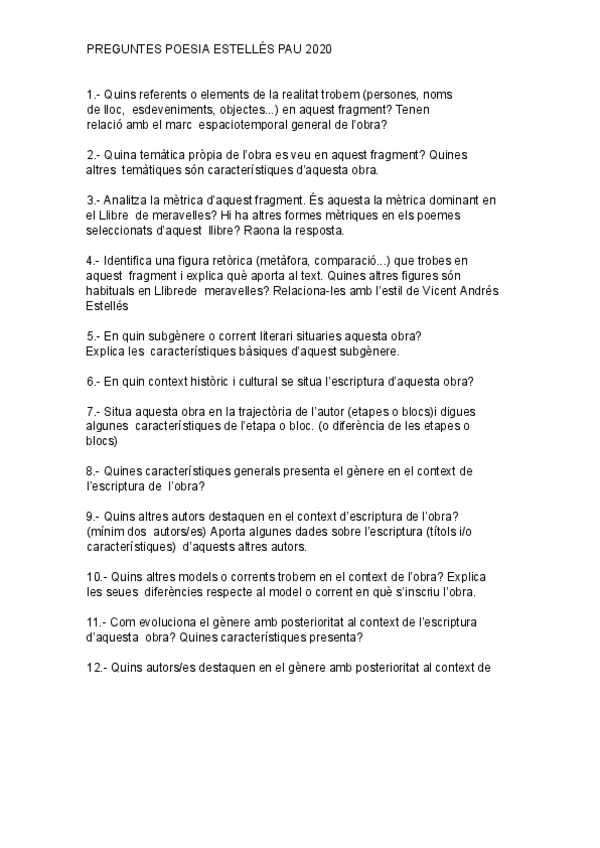 PREGUNTES POESIA ESTELLÉS PAU 2020

1.- Quins referents o elements de la realitat trobem (persones, noms de lloc, esdeveniments, objectes...) en aquest fragment? Tenen relació amb el marc espaciotemporal general de l'obra?

2.- Quina temàtica pròpia de l'obra es veu en aquest fragment? Quines altres temàtiques són característiques d'aquesta obra.

3.- Analitza la mètrica d'aquest fragment. És aquesta la mètrica dominant en el Llibre de meravelles? Hi ha altres formes mètriques en els poemes seleccionats d'aquest llibre? Raona la resposta.

4.- Identifica una figura retòrica (metàfora, comparació...) que trobes en aquest fragment i explica què aporta al text. Quines altres figures són habituals en Llibrede meravelles? Relaciona-les amb l'estil de Vicent Andrés Estellés

5.- En quin subgènere o corrent literari situaries aquesta obra? Explica les característiques bàsiques d'aquest subgènere.

6.- En quin context històric i cultural se situa l'escriptura d'aquesta obra?

7.- Situa aquesta obra en la trajectòria de l'autor (etapes o blocs)i digues algunes característiques de l'etapa o bloc. (o diferència de les etapes o blocs)

8.- Quines característiques generals presenta el gènere en el context de l'escriptura de l'obra?

9.- Quins altres autors destaquen en el context d'escriptura de l'obra? (mínim dos autors/es) Aporta algunes dades sobre l'escriptura (títols i/o característiques) d'aquests altres autors.

10.- Quins altres models o corrents trobem en el context de l'obra? Explica les seues diferències respecte al model o corrent en què s'inscriu l'obra.

11.- Com evoluciona el gènere amb posterioritat al context de l'escriptura d'aquesta obra? Quines característiques presenta?

12.- Quins autors/es destaquen en el gènere amb posterioritat al context de